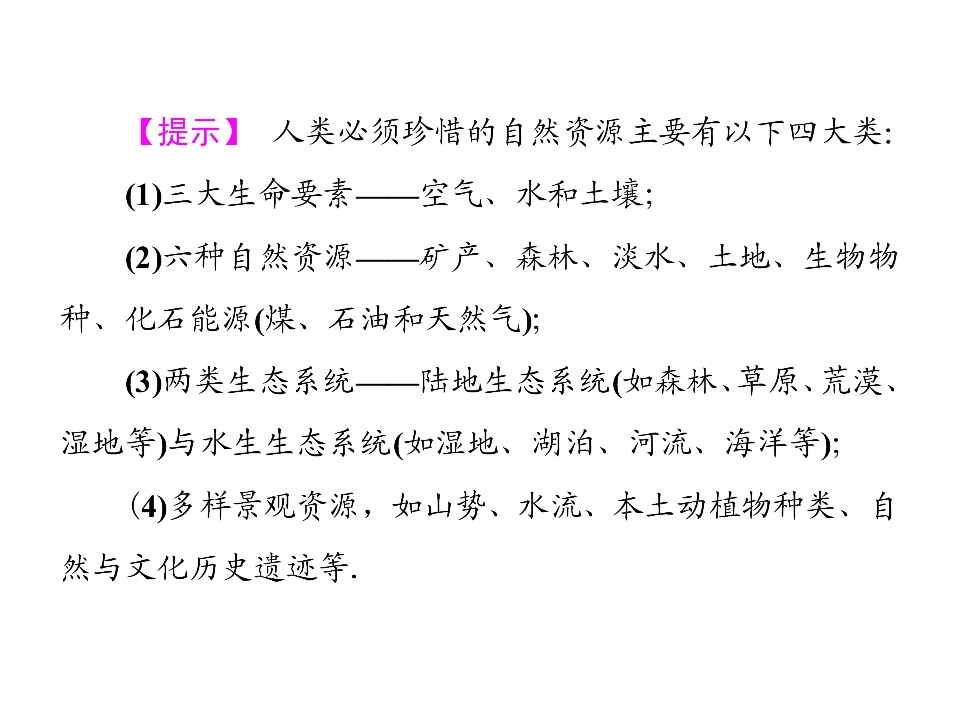 【提示】 人类必须珍惜的自然资源主要有以下四大类:

(1)三大生命要素——空气、水和土壤;

(2)六种自然资源——矿产、森林、淡水、土地、生物物种、化石能源(煤、石油和天然气);

(3)两类生态系统——陆地生态系统(如森林、草原、荒漠、湿地等)与水生生态系统(如湿地、湖泊、河流、海洋等);

(4)多样景观资源，如山势、水流、本土动植物种类、自然与文化历史遗迹等.